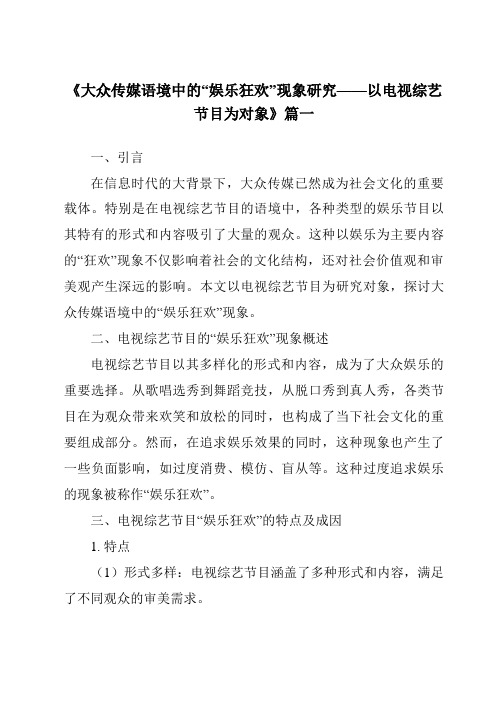 《大众传媒语境中的“娱乐狂欢”现象研究——以电视综艺节目为对象》篇一

一、引言

在信息时代的大背景下，大众传媒已然成为社会文化的重要载体。特别是在电视综艺节目的语境中，各种类型的娱乐节目以其特有的形式和内容吸引了大量的观众。这种以娱乐为主要内容的“狂欢”现象不仅影响着社会的文化结构，还对社会价值观和审美观产生深远的影响。本文以电视综艺节目为研究对象，探讨大众传媒语境中的“娱乐狂欢”现象。

二、电视综艺节目的“娱乐狂欢”现象概述

电视综艺节目以其多样化的形式和内容，成为了大众娱乐的重要选择。从歌唱选秀到舞蹈竞技，从脱口秀到真人秀，各类节目在为观众带来欢笑和放松的同时，也构成了当下社会文化的重要组成部分。然而，在追求娱乐效果的同时，这种现象也产生了一些负面影响，如过度消费、模仿、盲从等。这种过度追求娱乐的现象被称作“娱乐狂欢”。

三、电视综艺节目“娱乐狂欢”的特点及成因

1. 特点

（1）形式多样：电视综艺节目涵盖了多种形式和内容，满足了不同观众的审美需求。